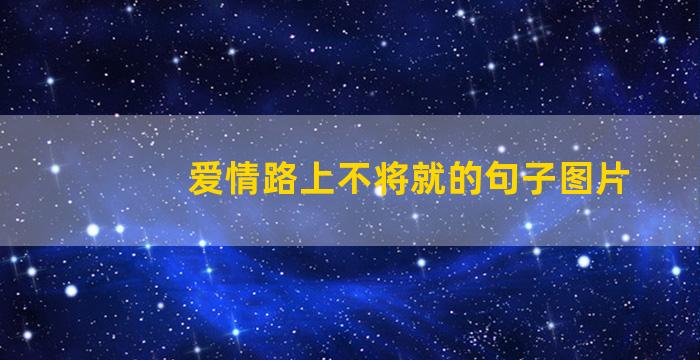 爱情路上不将就的句子图片